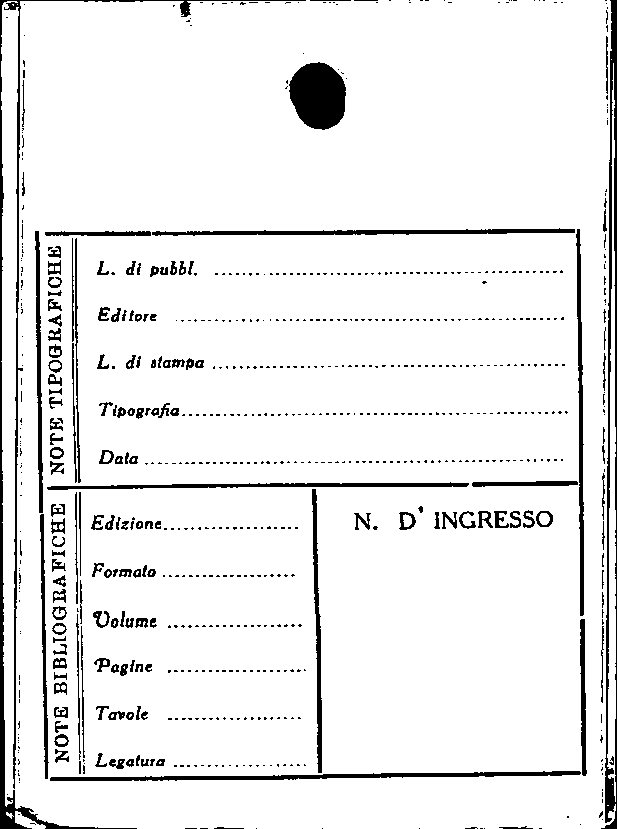 NOTE TIPOGRAFICHE

L. di pubbl. ____

Editore ____

L. di stampa ____

Tipografia ____

Data ____

NOTE BIBLIOGRAFICHE

Edizione ____

Formato ____

Volume ____

Pagine ____

Tavole ____

Legatura ____

N. D' INGRESSO